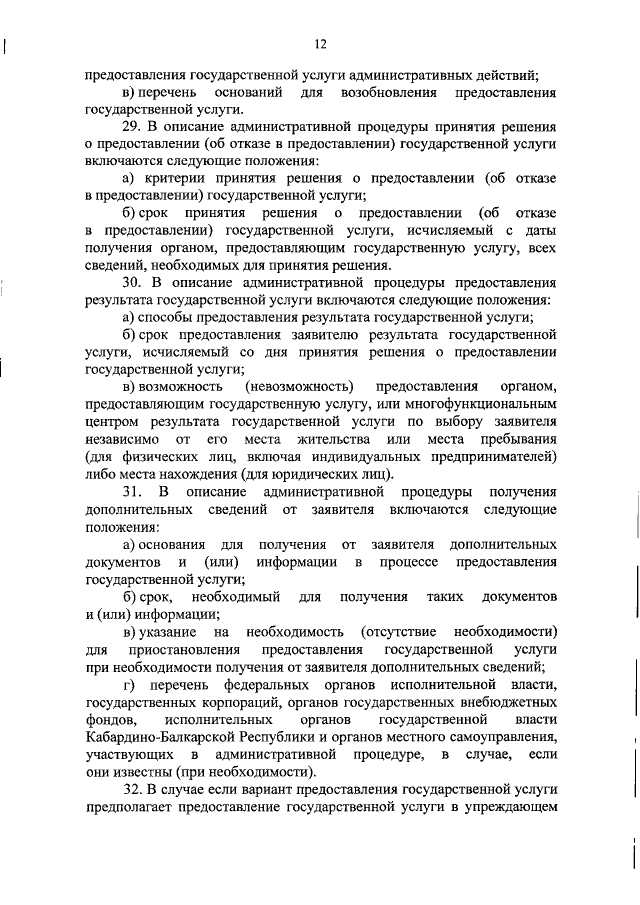 12

предоставления государственной услуги административных действий;

в) перечень оснований для возобновления предоставления государственной услуги.

29. В описание административной процедуры принятия решения о предоставлении (об отказе в предоставлении) государственной услуги включаются следующие положения:

а) критерии принятия решения о предоставлении (об отказе в предоставлении) государственной услуги;

б) срок принятия решения о предоставлении (об отказе в предоставлении) государственной услуги, исчисляемый с даты получения органом, предоставляющим государственную услугу, всех сведений, необходимых для принятия решения.

30. В описание административной процедуры предоставления результата государственной услуги включаются следующие положения:

а) способы предоставления результата государственной услуги;

б) срок предоставления заявителю результата государственной услуги, исчисляемый со дня принятия решения о предоставлении государственной услуги;

в) возможность (невозможность) предоставления органом, предоставляющим государственную услугу, или многофункциональным центром результата государственной услуги по выбору заявителя независимо от его места жительства или места пребывания (для физических лиц, включая индивидуальных предпринимателей) либо места нахождения (для юридических лиц).

31. В описание административной процедуры получения дополнительных сведений от заявителя включаются следующие положения:

а) основания для получения от заявителя дополнительных документов и (или) информации в процессе предоставления государственной услуги;

б) срок, необходимый для получения таких документов и (или) информации;

в) указание на необходимость (отсутствие необходимости) для приостановления предоставления государственной услуги при необходимости получения от заявителя дополнительных сведений;

г) перечень федеральных органов исполнительной власти, государственных корпораций, органов государственных внебюджетных фондов, исполнительных органов государственной власти Кабардино-Балкарской Республики и органов местного самоуправления, участвующих в административной процедуре, в случае, если они известны (при необходимости).

32. В случае если вариант предоставления государственной услуги предполагает предоставление государственной услуги в упреждающем